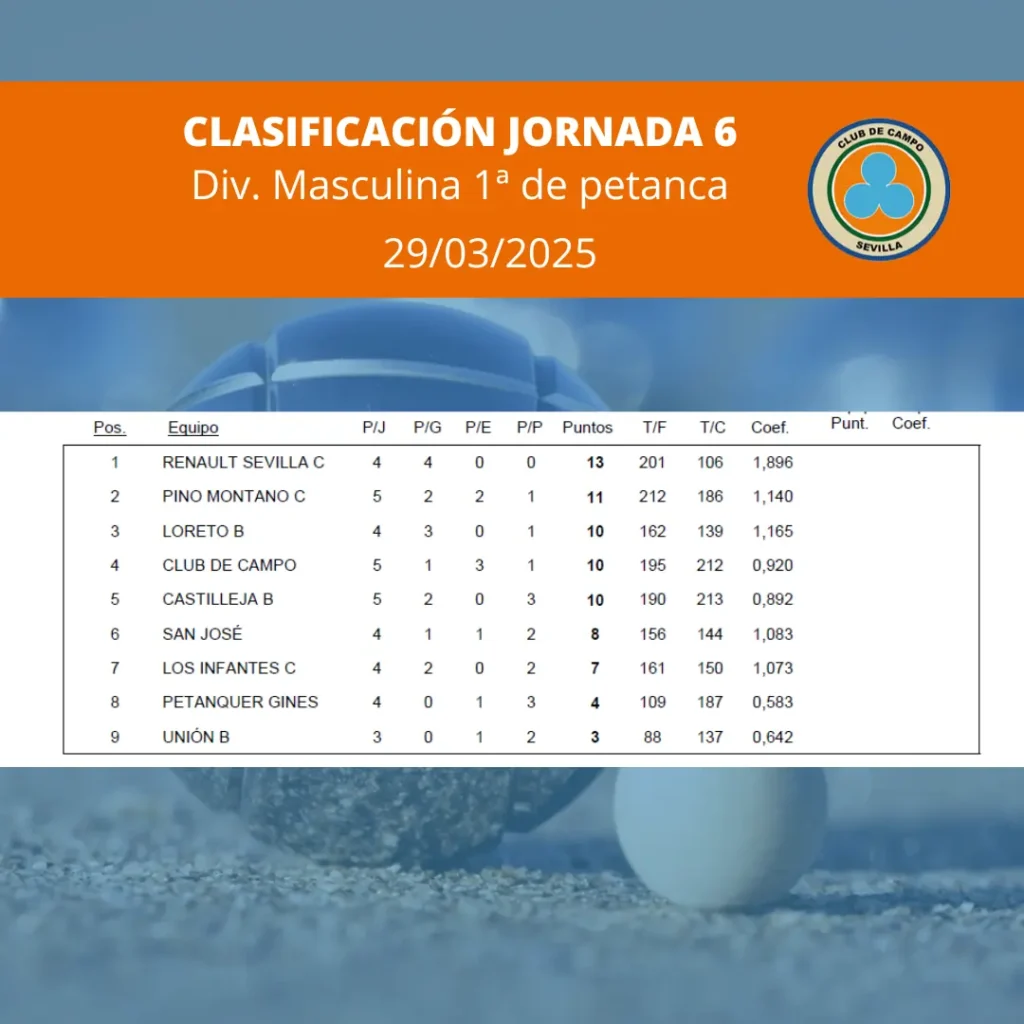 CLASIFICACIÓN JORNADA 6
Div. Masculina 1ª de petanca
29/03/2025

CLUB DE CAMPO
SEVILLA

| Pos. | Equipo | P/J | P/G | P/E | P/P | Puntos | T/F | T/C | Coef. | Punt. | Coef. |
|---|---|---|---|---|---|---|---|---|---|---|---|
| 1 | RENAULT SEVILLA C | 4 | 4 | 0 | 0 | 13 | 201 | 106 | 1,896 | | |
| 2 | PINO MONTANO C | 5 | 2 | 2 | 1 | 11 | 212 | 186 | 1,140 | | |
| 3 | LORETO B | 4 | 3 | 0 | 1 | 10 | 162 | 139 | 1,165 | | |
| 4 | CLUB DE CAMPO | 5 | 1 | 3 | 1 | 10 | 195 | 212 | 0,920 | | |
| 5 | CASTILLEJA B | 5 | 2 | 0 | 3 | 10 | 190 | 213 | 0,892 | | |
| 6 | SAN JOSÉ | 4 | 1 | 1 | 2 | 8 | 156 | 144 | 1,083 | | |
| 7 | LOS INFANTES C | 4 | 2 | 0 | 2 | 7 | 161 | 150 | 1,073 | | |
| 8 | PETANQUER GINES | 4 | 0 | 1 | 3 | 4 | 109 | 187 | 0,583 | | |
| 9 | UNIÓN B | 3 | 0 | 1 | 2 | 3 | 88 | 137 | 0,642 | | |